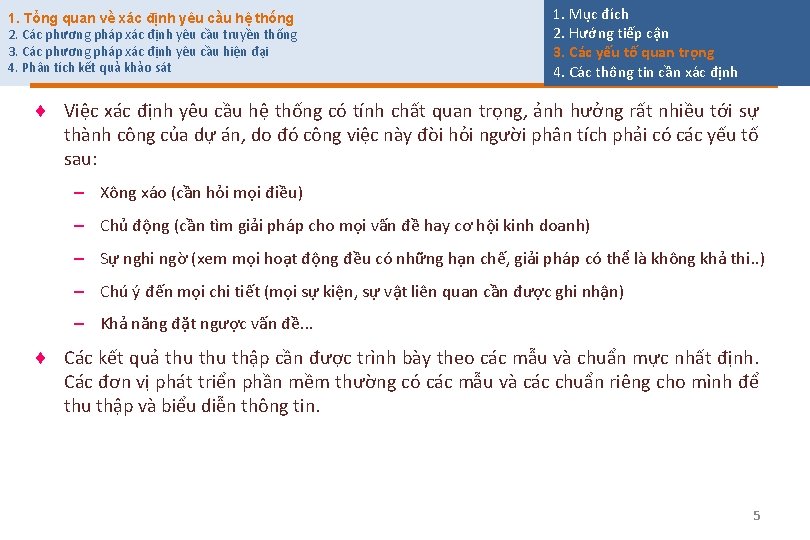 1. Tổng quan về xác định yêu cầu hệ thống
2. Các phương pháp xác định yêu cầu truyền thống
3. Các phương pháp xác định yêu cầu hiện đại
4. Phân tích kết quả khảo sát

1. Mục đích
2. Hướng tiếp cận
3. Các yếu tố quan trọng
4. Các thông tin cần xác định

♦ Việc xác định yêu cầu hệ thống có tính chất quan trọng, ảnh hưởng rất nhiều tới sự thành công của dự án, do đó công việc này đòi hỏi người phân tích phải có các yếu tố sau:

– Xông xáo (cần hỏi mọi điều)

– Chủ động (cần tìm giải pháp cho mọi vấn đề hay cơ hội kinh doanh)

– Sự nghi ngờ (xem mọi hoạt động đều có những hạn chế, giải pháp có thể là không khả thi..)

– Chú ý đến mọi chi tiết (mọi sự kiện, sự vật liên quan cần được ghi nhận)

– Khả năng đặt ngược vấn đề...

♦ Các kết quả thu thu thập cần được trình bày theo các mẫu và chuẩn mực nhất định. Các đơn vị phát triển phần mềm thường có các mẫu và các chuẩn riêng cho mình để thu thập và biểu diễn thông tin.

5